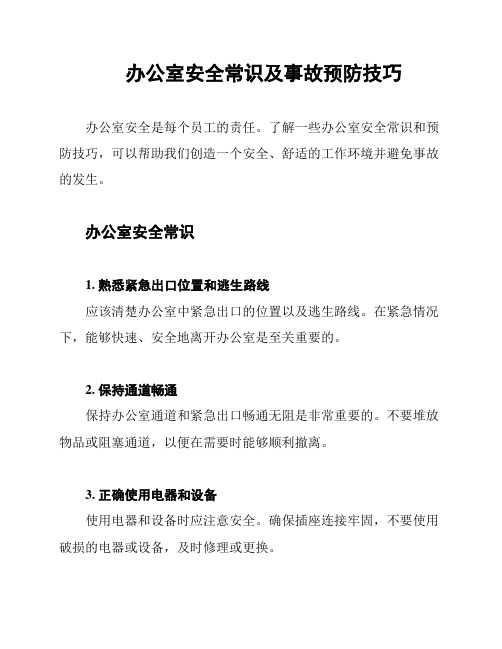 办公室安全常识及事故预防技巧

办公室安全是每个员工的责任。了解一些办公室安全常识和预防技巧，可以帮助我们创造一个安全、舒适的工作环境并避免事故的发生。

办公室安全常识

1. 熟悉紧急出口位置和逃生路线

应该清楚办公室中紧急出口的位置以及逃生路线。在紧急情况下，能够快速、安全地离开办公室是至关重要的。

2. 保持通道畅通

保持办公室通道和紧急出口畅通无阻是非常重要的。不要堆放物品或阻塞通道，以便在需要时能够顺利撤离。

3. 正确使用电器和设备

使用电器和设备时应注意安全。确保插座连接牢固，不要使用破损的电器或设备，及时修理或更换。